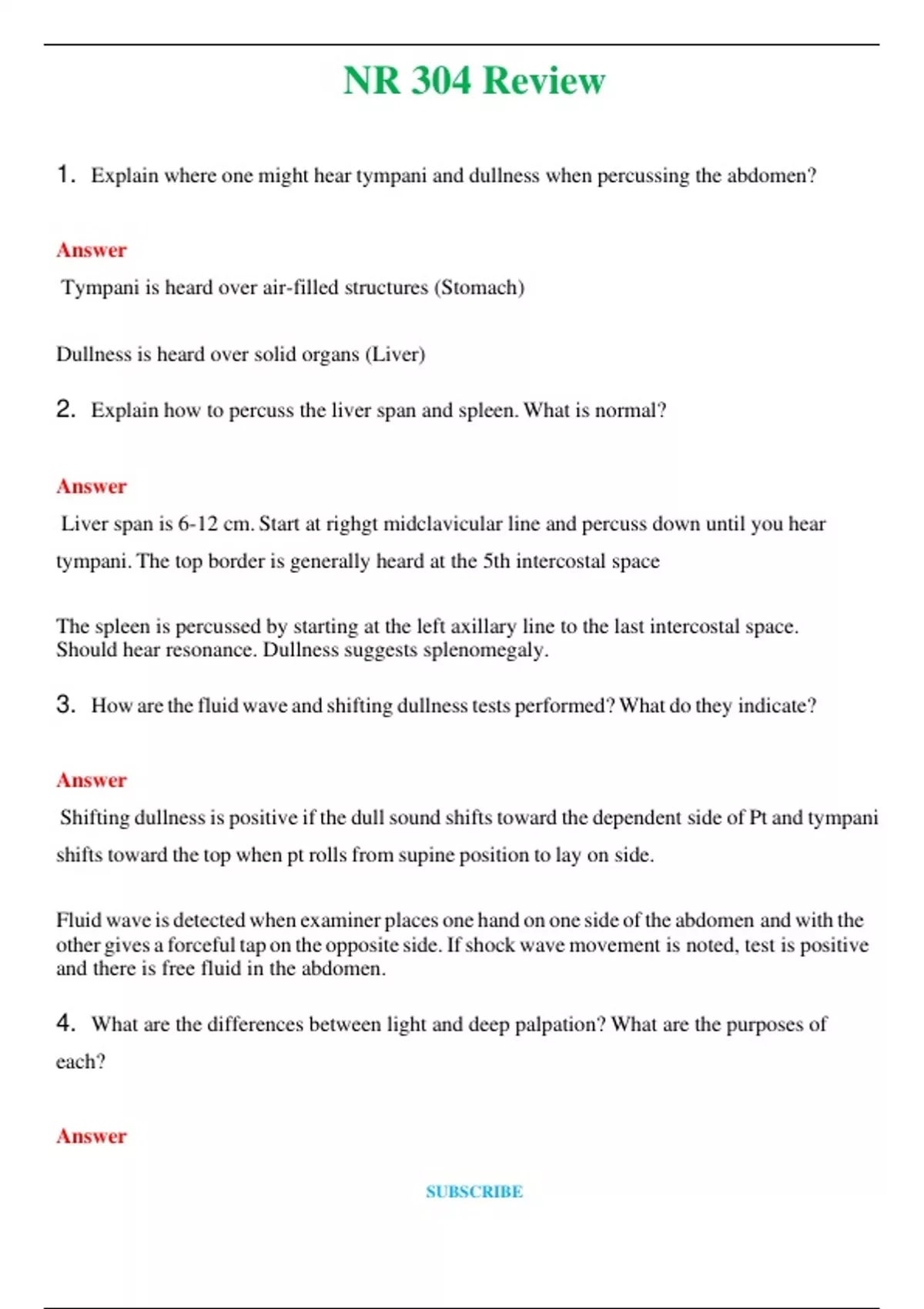 NR 304 Review

1. Explain where one might hear tympani and dullness when percussing the abdomen?

Answer

Tympani is heard over air-filled structures (Stomach)

Dullness is heard over solid organs (Liver)

2. Explain how to percuss the liver span and spleen. What is normal?

Answer

Liver span is 6-12 cm. Start at righgt midclavicular line and percuss down until you hear tympani. The top border is generally heard at the 5th intercostal space

The spleen is percussed by starting at the left axillary line to the last intercostal space. Should hear resonance. Dullness suggests splenomegaly.

3. How are the fluid wave and shifting dullness tests performed? What do they indicate?

Answer

Shifting dullness is positive if the dull sound shifts toward the dependent side of Pt and tympani shifts toward the top when pt rolls from supine position to lay on side.

Fluid wave is detected when examiner places one hand on one side of the abdomen and with the other gives a forceful tap on the opposite side. If shock wave movement is noted, test is positive and there is free fluid in the abdomen.

4. What are the differences between light and deep palpation? What are the purposes of each?

Answer

SUBSCRIBE